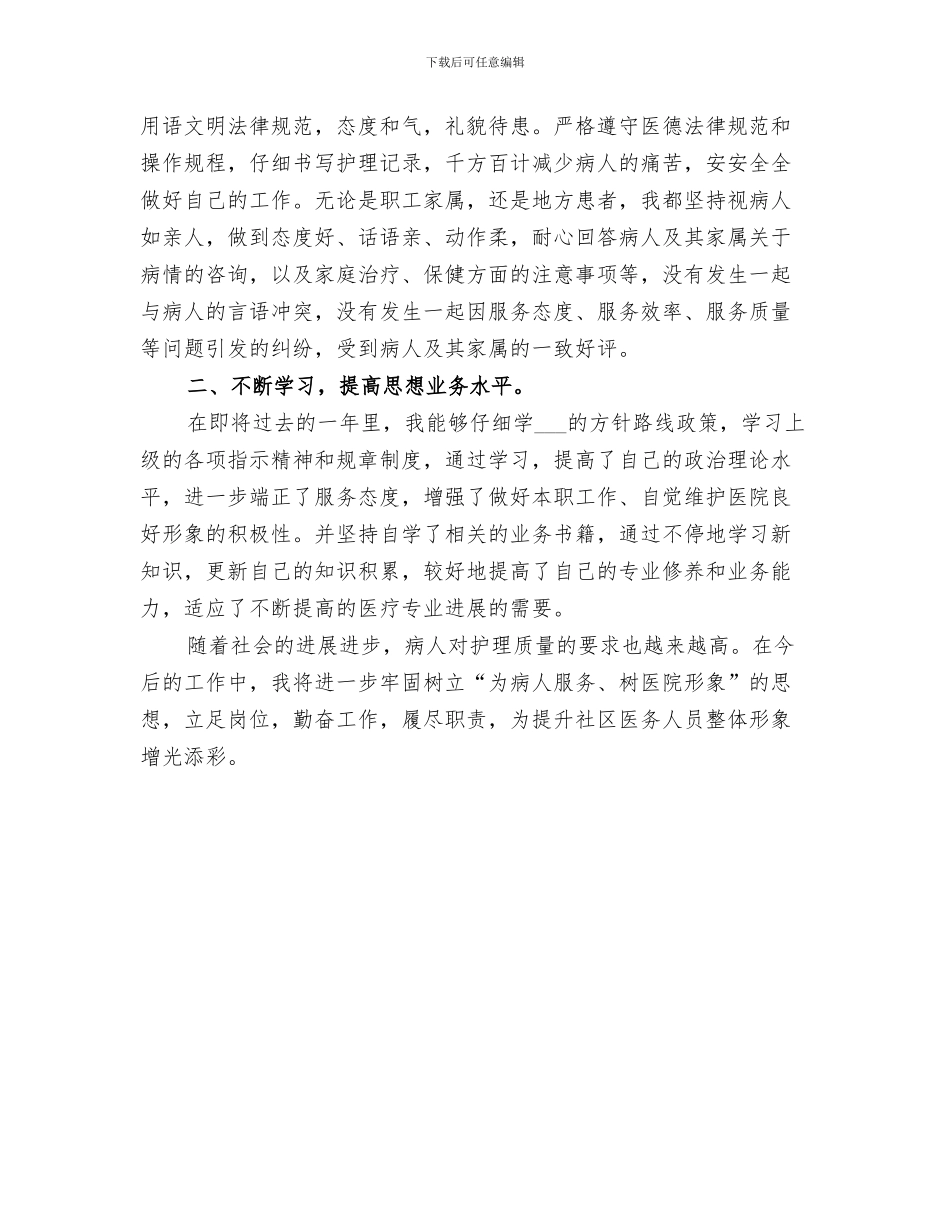 下载后可任意编辑

用语文明法律规范，态度和气，礼貌待患。严格遵守医德法律规范和操作规程，仔细书写护理记录，千方百计减少病人的痛苦，安安全全做好自己的工作。无论是职工家属，还是地方患者，我都坚持视病人如亲人，做到态度好、话语亲、动作柔，耐心回答病人及其家属关于病情的咨询，以及家庭治疗、保健方面的注意事项等，没有发生一起与病人的言语冲突，没有发生一起因服务态度、服务效率、服务质量等问题引发的纠纷，受到病人及其家属的一致好评。

二、不断学习，提高思想业务水平。

在即将过去的一年里，我能够仔细学___的方针路线政策，学习上级的各项指示精神和规章制度，通过学习，提高了自己的政治理论水平，进一步端正了服务态度，增强了做好本职工作、自觉维护医院良好形象的积极性。并坚持自学了相关的业务书籍，通过不停地学习新知识，更新自己的知识积累，较好地提高了自己的专业修养和业务能力，适应了不断提高的医疗专业进展的需要。

随着社会的进展进步，病人对护理质量的要求也越来越高。在今后的工作中，我将进一步牢固树立“为病人服务、树医院形象”的思想，立足岗位，勤奋工作，履尽职责，为提升社区医务人员整体形象增光添彩。